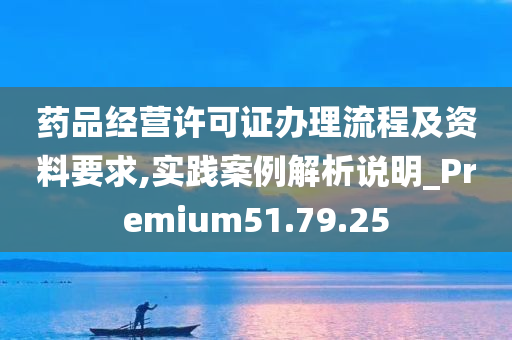 药品经营许可证办理流程及资料要求,实践案例解析说明_Premium51.79.25